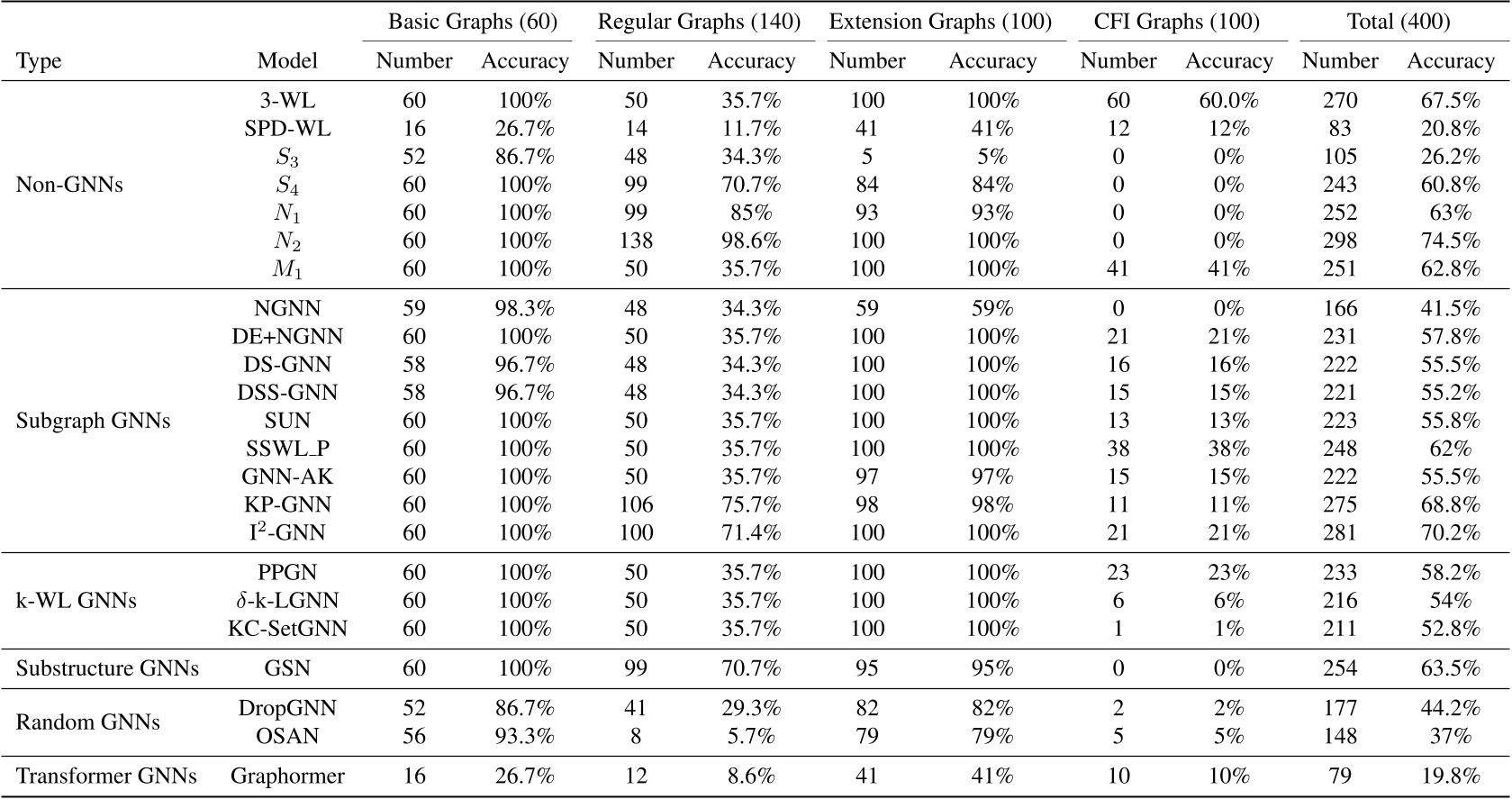 | Type | Model | Basic Graphs (60) Number | Basic Graphs (60) Accuracy | Regular Graphs (140) Number | Regular Graphs (140) Accuracy | Extension Graphs (100) Number | Extension Graphs (100) Accuracy | CFI Graphs (100) Number | CFI Graphs (100) Accuracy | Total (400) Number | Total (400) Accuracy |
|---|---|---|---|---|---|---|---|---|---|---|---|
| Non-GNNs | 3-WL | 60 | 100% | 50 | 35.7% | 100 | 100% | 60 | 60.0% | 270 | 67.5% |
| | SPD-WL | 16 | 26.7% | 14 | 11.7% | 41 | 41% | 12 | 12% | 83 | 20.8% |
| | $S_3$ | 52 | 86.7% | 48 | 34.3% | 5 | 5% | 0 | 0% | 105 | 26.2% |
| | $S_4$ | 60 | 100% | 99 | 70.7% | 84 | 84% | 0 | 0% | 243 | 60.8% |
| | $N_1$ | 60 | 100% | 99 | 85% | 93 | 93% | 0 | 0% | 252 | 63% |
| | $N_2$ | 60 | 100% | 138 | 98.6% | 100 | 100% | 0 | 0% | 298 | 74.5% |
| | $M_1$ | 60 | 100% | 50 | 35.7% | 100 | 100% | 41 | 41% | 251 | 62.8% |
| Subgraph GNNs | NGNN | 59 | 98.3% | 48 | 34.3% | 59 | 59% | 0 | 0% | 166 | 41.5% |
| | DE+NGNN | 60 | 100% | 50 | 35.7% | 100 | 100% | 21 | 21% | 231 | 57.8% |
| | DS-GNN | 58 | 96.7% | 48 | 34.3% | 100 | 100% | 16 | 16% | 222 | 55.5% |
| | DSS-GNN | 58 | 96.7% | 48 | 34.3% | 100 | 100% | 15 | 15% | 221 | 55.2% |
| | SUN | 60 | 100% | 50 | 35.7% | 100 | 100% | 13 | 13% | 223 | 55.8% |
| | SSWL_P | 60 | 100% | 50 | 35.7% | 100 | 100% | 38 | 38% | 248 | 62% |
| | GNN-AK | 60 | 100% | 50 | 35.7% | 97 | 97% | 15 | 15% | 222 | 55.5% |
| | KP-GNN | 60 | 100% | 106 | 75.7% | 98 | 98% | 11 | 11% | 275 | 68.8% |
| | $I^2$-GNN | 60 | 100% | 100 | 71.4% | 100 | 100% | 21 | 21% | 281 | 70.2% |
| k-WL GNNs | PPGN | 60 | 100% | 50 | 35.7% | 100 | 100% | 23 | 23% | 233 | 58.2% |
| | $\delta$-k-LGNN | 60 | 100% | 50 | 35.7% | 100 | 100% | 6 | 6% | 216 | 54% |
| | KC-SetGNN | 60 | 100% | 50 | 35.7% | 100 | 100% | 1 | 1% | 211 | 52.8% |
| Substructure GNNs | GSN | 60 | 100% | 99 | 70.7% | 95 | 95% | 0 | 0% | 254 | 63.5% |
| Random GNNs | DropGNN | 52 | 86.7% | 41 | 29.3% | 82 | 82% | 2 | 2% | 177 | 44.2% |
| | OSAN | 56 | 93.3% | 8 | 5.7% | 79 | 79% | 5 | 5% | 148 | 37% |
| Transformer GNNs | Graphormer | 16 | 26.7% | 12 | 8.6% | 41 | 41% | 10 | 10% | 79 | 19.8% |